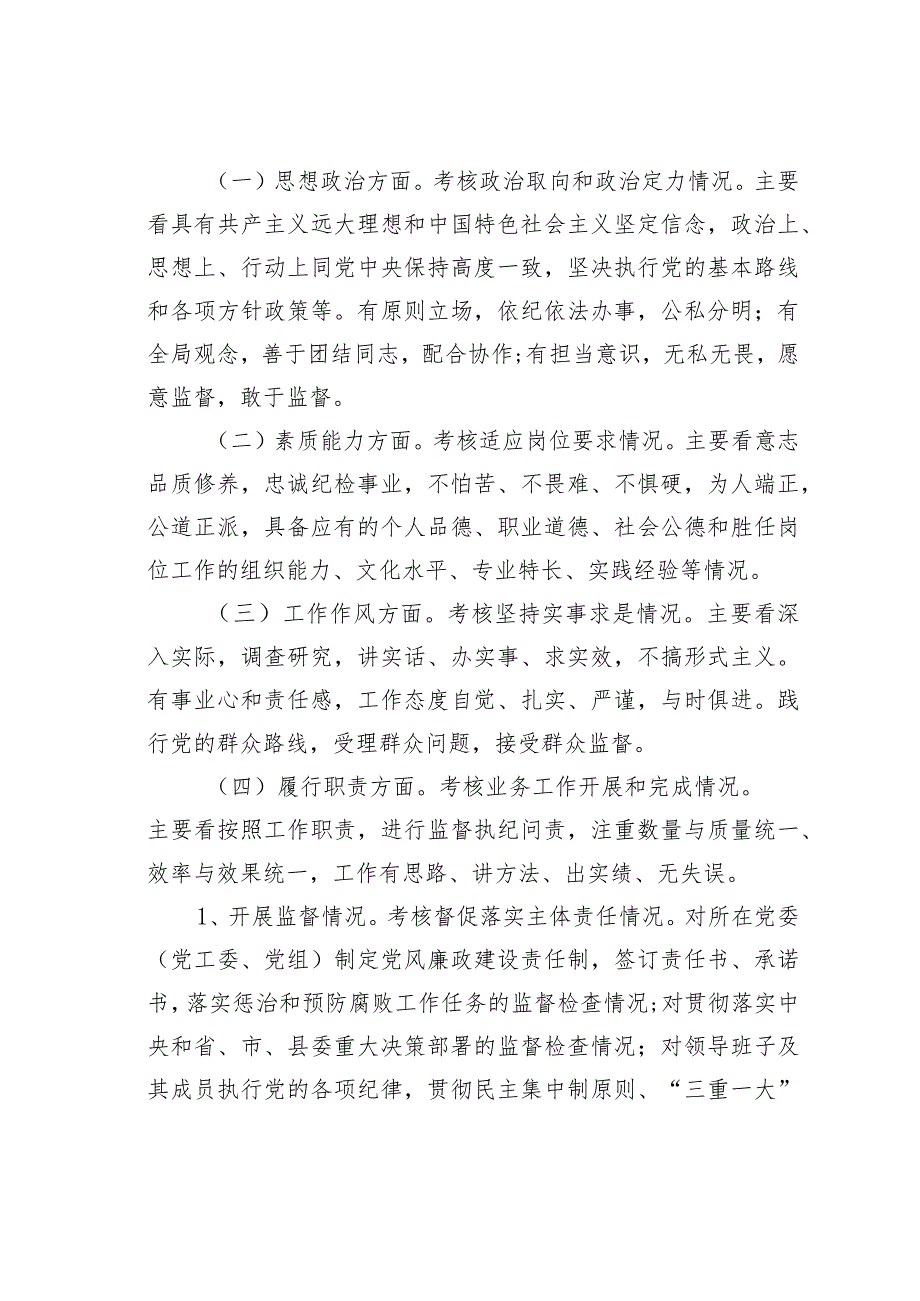 （一）思想政治方面。考核政治取向和政治定力情况。主要看具有共产主义远大理想和中国特色社会主义坚定信念，政治上、思想上、行动上同党中央保持高度一致，坚决执行党的基本路线和各项方针政策等。有原则立场，依纪依法办事，公私分明；有全局观念，善于团结同志，配合协作;有担当意识，无私无畏，愿意监督，敢于监督。

（二）素质能力方面。考核适应岗位要求情况。主要看意志品质修养，忠诚纪检事业，不怕苦、不畏难、不惧硬，为人端正，公道正派，具备应有的个人品德、职业道德、社会公德和胜任岗位工作的组织能力、文化水平、专业特长、实践经验等情况。

（三）工作作风方面。考核坚持实事求是情况。主要看深入实际，调查研究，讲实话、办实事、求实效，不搞形式主义。有事业心和责任感，工作态度自觉、扎实、严谨，与时俱进。践行党的群众路线，受理群众问题，接受群众监督。

（四）履行职责方面。考核业务工作开展和完成情况。主要看按照工作职责，进行监督执纪问责，注重数量与质量统一、效率与效果统一，工作有思路、讲方法、出实绩、无失误。

1、开展监督情况。考核督促落实主体责任情况。对所在党委（党工委、党组）制定党风廉政建设责任制，签订责任书、承诺书，落实惩治和预防腐败工作任务的监督检查情况;对贯彻落实中央和省、市、县委重大决策部署的监督检查情况；对领导班子及其成员执行党的各项纪律，贯彻民主集中制原则、“三重一大”